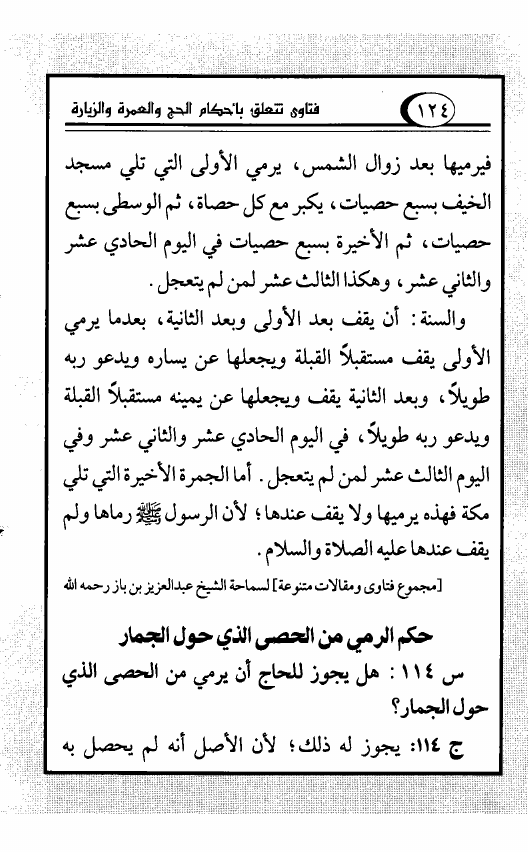 ١٢٤ فتاوى تتعلق بأحكام الحج والعمرة والزيارة

فيرميها بعد زوال الشمس، يرمي الأولى التي تلي مسجد الخيف بسبع حصيات، يكبر مع كل حصاة، ثم الوسطى بسبع حصيات، ثم الأخيرة بسبع حصيات في اليوم الحادي عشر والثاني عشر، وهكذا الثالث عشر لمن لم يتعجل.

والسنة: أن يقف بعد الأولى وبعد الثانية، بعدما يرمي الأولى يقف مستقبلاً القبلة ويجعلها عن يساره ويدعو ربه طويلاً، وبعد الثانية يقف ويجعلها عن يمينه مستقبلاً القبلة ويدعو ربه طويلاً، في اليوم الحادي عشر والثاني عشر وفي اليوم الثالث عشر لمن لم يتعجل. أما الجمرة الأخيرة التي تلي مكة فهذه يرميها ولا يقف عندها؛ لأن الرسول ﷺ رماها ولم يقف عندها عليه الصلاة والسلام.

[مجموع فتاوى ومقالات متنوعة] لسماحة الشيخ عبدالعزيز بن باز رحمه الله

حكم الرمي من الحصى الذي حول الجمار

س ١١٤: هل يجوز للحاج أن يرمي من الحصى الذي حول الجمار؟

ج ١١٤: يجوز له ذلك؛ لأن الأصل أنه لم يحصل به